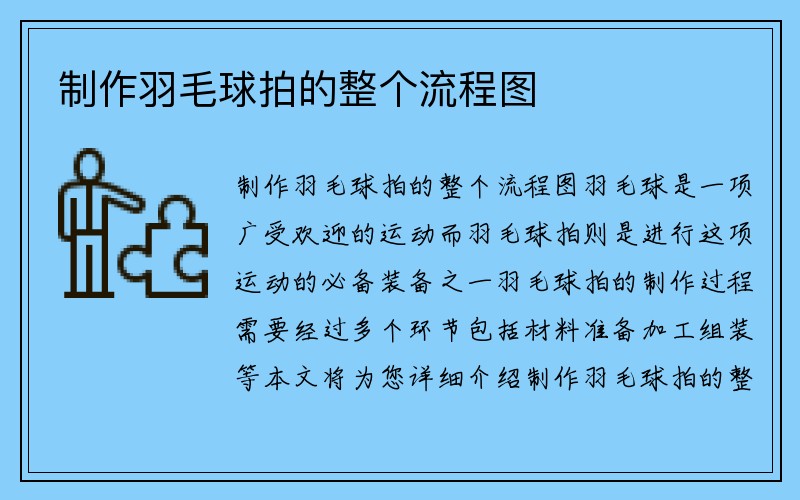 制作羽毛球拍的整个流程图

制作羽毛球拍的整个流程图羽毛球是一项广受欢迎的运动而羽毛球拍则是进行这项运动的必备装备之一羽毛球拍的制作过程需要经过多个环节包括材料准备加工组装等本文将为您详细介绍制作羽毛球拍的整